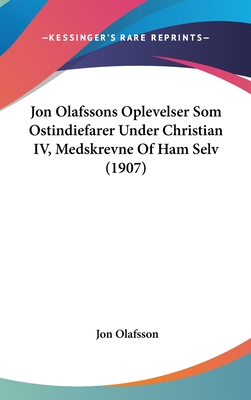 —KESSINGER'S RARE REPRINTS—

Jon Olafssons Oplevelser Som Ostindiefarer Under Christian IV, Medskrevne Of Ham Selv (1907)

Jon Olafsson